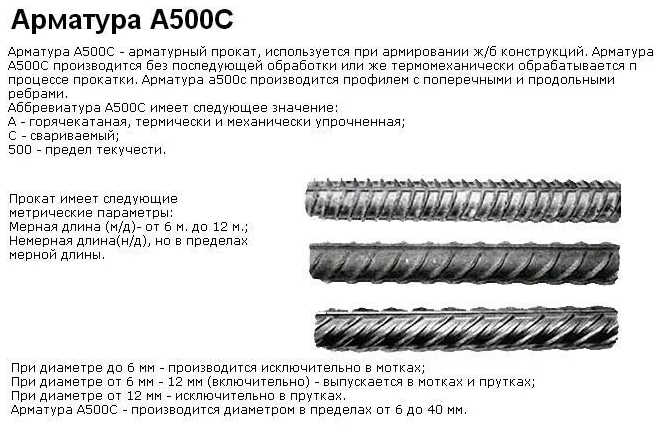 Арматура А500С

Арматура А500С - арматурный прокат, используется при армировании ж/б конструкций. Арматура А500С производится без последующей обработки или же термомеханически обрабатывается п процессе прокатки. Арматура а500с производится профилем с поперечными и продольными ребрами.

Аббревиатура А500С имеет следующее значение:
А - горячекатаная, термически и механически упрочненная;
С - свариваемый;
500 - предел текучести.

Прокат имеет следующие метрические параметры:
Мерная длина (м/д)- от 6 м. до 12 м.;
Немерная длина(н/д), но в пределах мерной длины.

При диаметре до 6 мм - производится исключительно в мотках;
При диаметре от 6 мм - 12 мм (включительно) - выпускается в мотках и прутках;
При диаметре от 12 мм - исключительно в прутках.
Арматура А500С - производится диаметром в пределах от 6 до 40 мм.